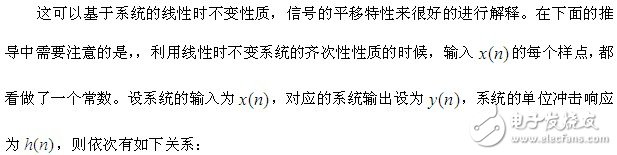 这可以基于系统的线性时不变性质，信号的平移特性来很好的进行解释。在下面的推导中需要注意的是，，利用线性时不变系统的齐次性性质的时候，输入 $x(n)$ 的每个样点，都看做了一个常数。设系统的输入为 $x(n)$，对应的系统输出设为 $y(n)$，系统的单位冲击响应为 $h(n)$，则依次有如下关系：

电子发烧友
www.elecfans.com